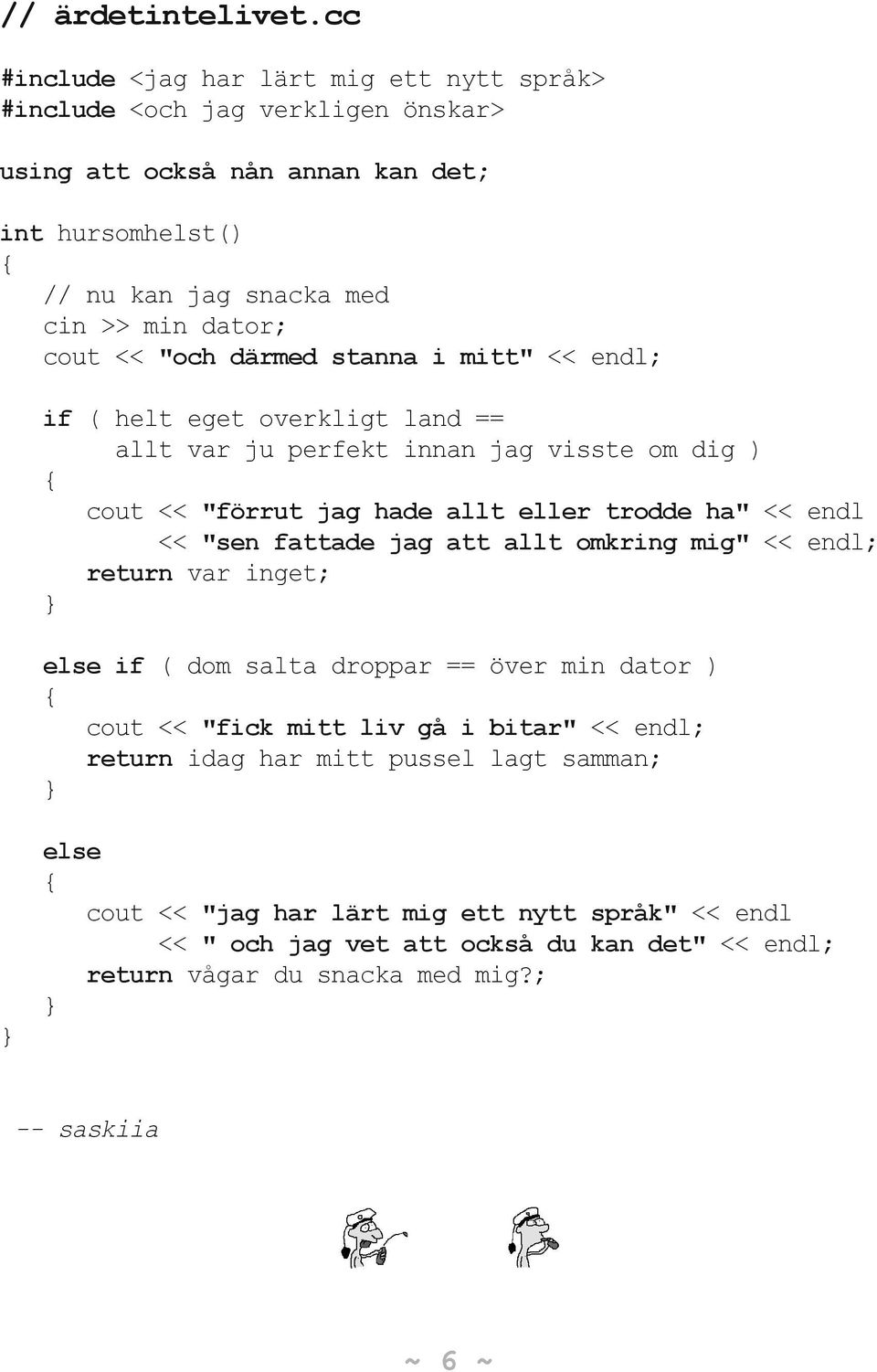 // ärdetintelivet.cc

#include <jag har lärt mig ett nytt språk>
#include <och jag verkligen önskar>

using att också nån annan kan det;

int hursomhelst()
{
    // nu kan jag snacka med
    cin >> min dator;
    cout << "och därmed stanna i mitt" << endl;

    if ( helt eget overkligt land ==
         allt var ju perfekt innan jag visste om dig )
    {
        cout << "förrut jag hade allt eller trodde ha" << endl
             << "sen fattade jag att allt omkring mig" << endl;
        return var inget;
    }

    else if ( dom salta droppar == över min dator )
    {
        cout << "fick mitt liv gå i bitar" << endl;
        return idag har mitt pussel lagt samman;
    }

    else
    {
        cout << "jag har lärt mig ett nytt språk" << endl
             << " och jag vet att också du kan det" << endl;
        return vågar du snacka med mig?;
    }
}

-- saskiia

~ 6 ~